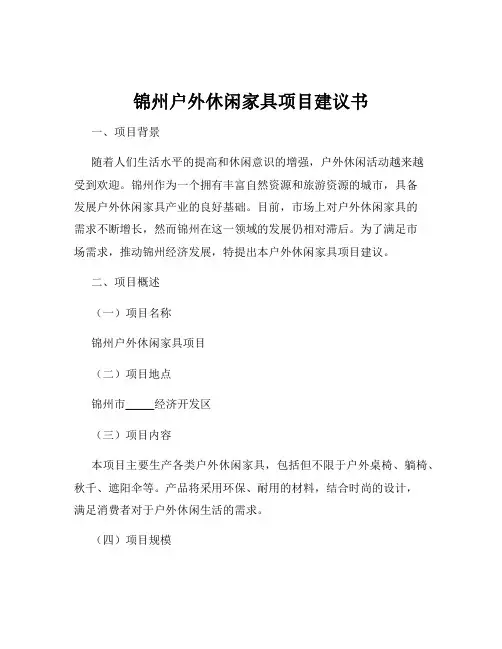 锦州户外休闲家具项目建议书

一、项目背景

随着人们生活水平的提高和休闲意识的增强，户外休闲活动越来越受到欢迎。锦州作为一个拥有丰富自然资源和旅游资源的城市，具备发展户外休闲家具产业的良好基础。目前，市场上对户外休闲家具的需求不断增长，然而锦州在这一领域的发展仍相对滞后。为了满足市场需求，推动锦州经济发展，特提出本户外休闲家具项目建议。

二、项目概述

（一）项目名称

锦州户外休闲家具项目

（二）项目地点

锦州市_____经济开发区

（三）项目内容

本项目主要生产各类户外休闲家具，包括但不限于户外桌椅、躺椅、秋千、遮阳伞等。产品将采用环保、耐用的材料，结合时尚的设计，满足消费者对于户外休闲生活的需求。

（四）项目规模